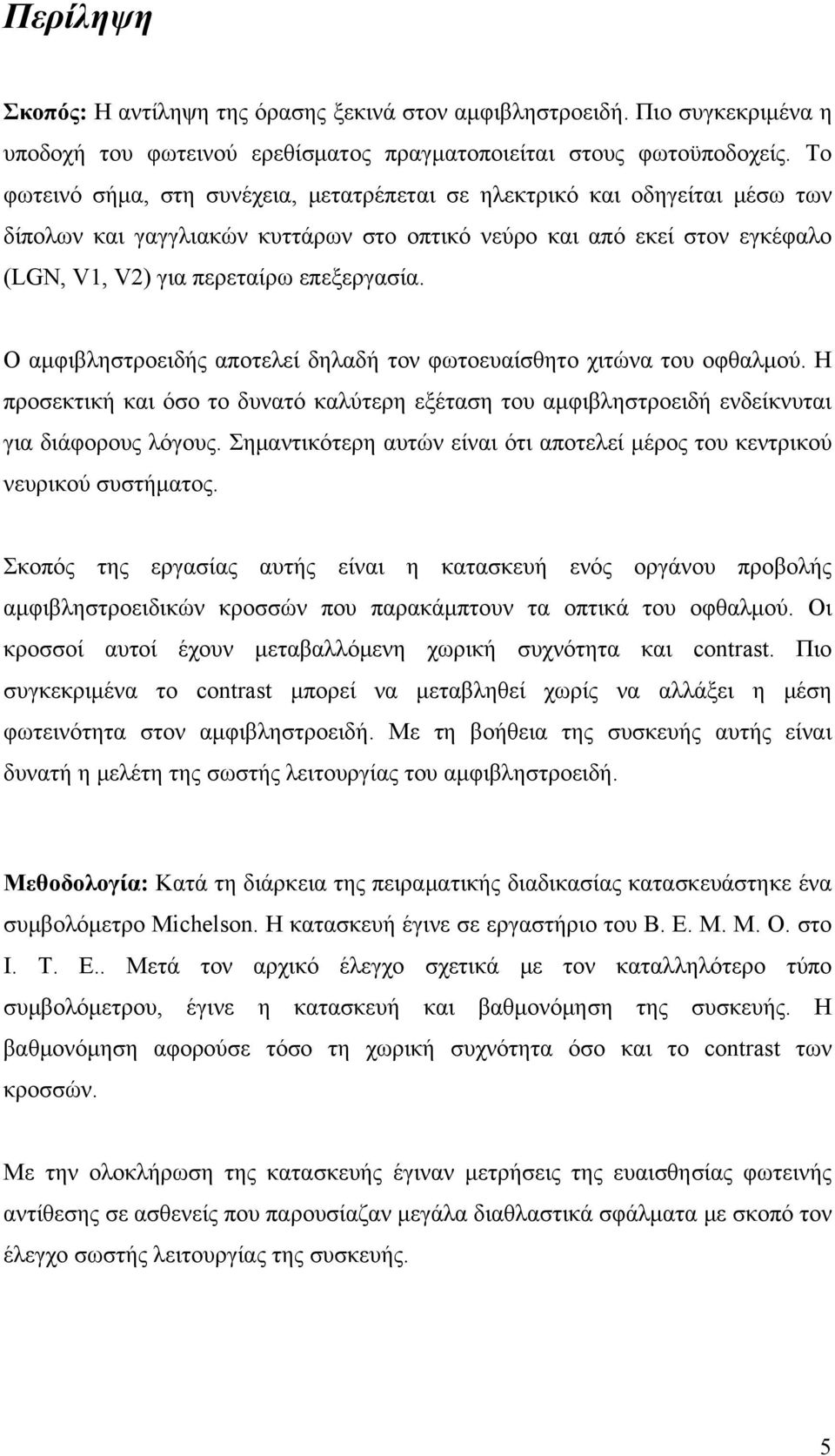 Περίληψη

Σκοπός: Η αντίληψη της όρασης ξεκινά στον αμφιβληστροειδή. Πιο συγκεκριμένα η υποδοχή του φωτεινού ερεθίσματος πραγματοποιείται στους φωτοϋποδοχείς. Το φωτεινό σήμα, στη συνέχεια, μετατρέπεται σε ηλεκτρικό και οδηγείται μέσω των δίπολων και γαγγλιακών κυττάρων στο οπτικό νεύρο και από εκεί στον εγκέφαλο (LGN, V1, V2) για περεταίρω επεξεργασία.

Ο αμφιβληστροειδής αποτελεί δηλαδή τον φωτοευαίσθητο χιτώνα του οφθαλμού. Η προσεκτική και όσο το δυνατό καλύτερη εξέταση του αμφιβληστροειδή ενδείκνυται για διάφορους λόγους. Σημαντικότερη αυτών είναι ότι αποτελεί μέρος του κεντρικού νευρικού συστήματος.

Σκοπός της εργασίας αυτής είναι η κατασκευή ενός οργάνου προβολής αμφιβληστροειδικών κροσσών που παρακάμπτουν τα οπτικά του οφθαλμού. Οι κροσσοί αυτοί έχουν μεταβαλλόμενη χωρική συχνότητα και contrast. Πιο συγκεκριμένα το contrast μπορεί να μεταβληθεί χωρίς να αλλάξει η μέση φωτεινότητα στον αμφιβληστροειδή. Με τη βοήθεια της συσκευής αυτής είναι δυνατή η μελέτη της σωστής λειτουργίας του αμφιβληστροειδή.

Μεθοδολογία: Κατά τη διάρκεια της πειραματικής διαδικασίας κατασκευάστηκε ένα συμβολόμετρο Michelson. Η κατασκευή έγινε σε εργαστήριο του Β. Ε. Μ. Μ. Ο. στο Ι. Τ. Ε.. Μετά τον αρχικό έλεγχο σχετικά με τον καταλληλότερο τύπο συμβολόμετρου, έγινε η κατασκευή και βαθμονόμηση της συσκευής. Η βαθμονόμηση αφορούσε τόσο τη χωρική συχνότητα όσο και το contrast των κροσσών.

Με την ολοκλήρωση της κατασκευής έγιναν μετρήσεις της ευαισθησίας φωτεινής αντίθεσης σε ασθενείς που παρουσίαζαν μεγάλα διαθλαστικά σφάλματα με σκοπό τον έλεγχο σωστής λειτουργίας της συσκευής.

5